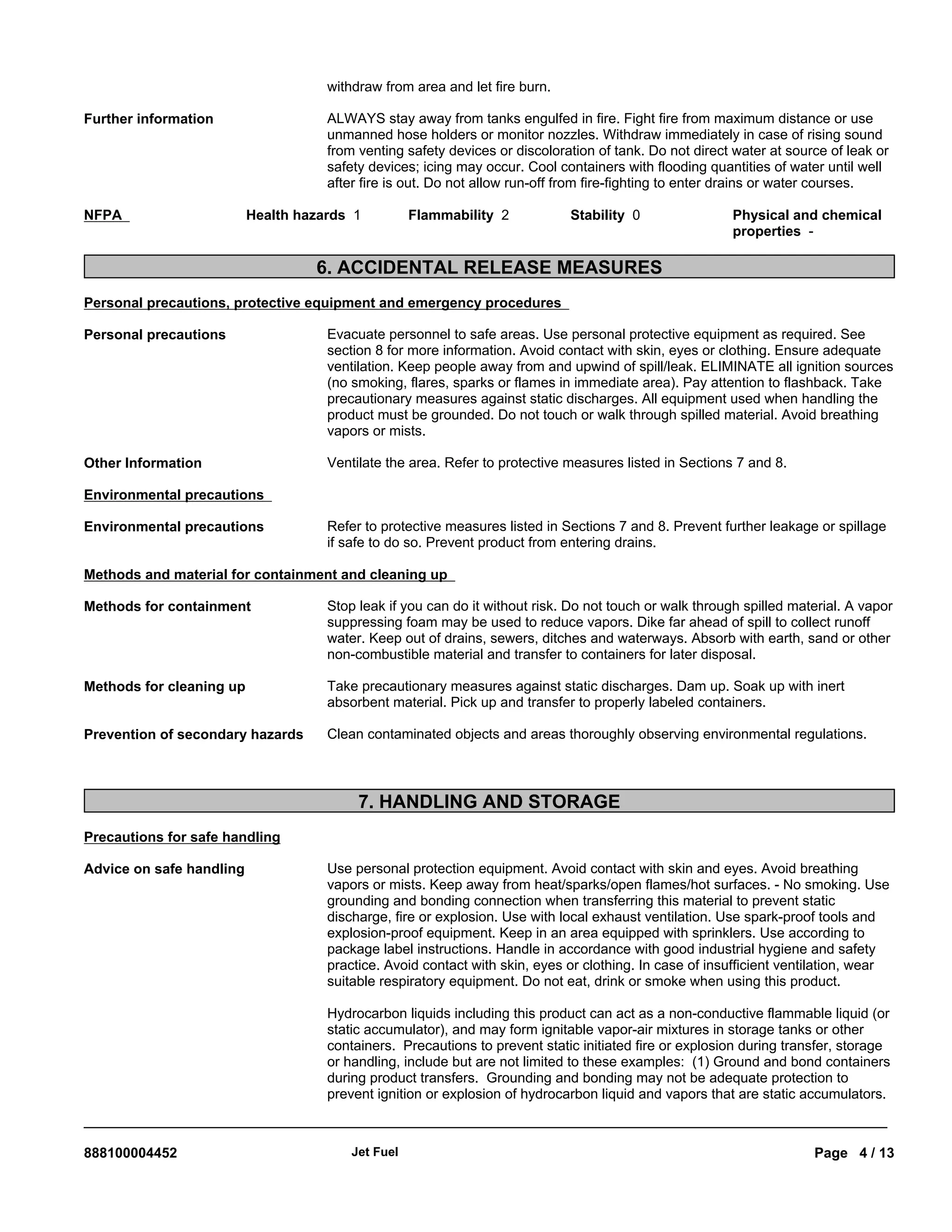 withdraw from area and let fire burn.

Further information

ALWAYS stay away from tanks engulfed in fire. Fight fire from maximum distance or use unmanned hose holders or monitor nozzles. Withdraw immediately in case of rising sound from venting safety devices or discoloration of tank. Do not direct water at source of leak or safety devices; icing may occur. Cool containers with flooding quantities of water until well after fire is out. Do not allow run-off from fire-fighting to enter drains or water courses.

NFPA Health hazards 1 Flammability 2 Stability 0 Physical and chemical properties -

6. ACCIDENTAL RELEASE MEASURES

Personal precautions, protective equipment and emergency procedures

Personal precautions

Evacuate personnel to safe areas. Use personal protective equipment as required. See section 8 for more information. Avoid contact with skin, eyes or clothing. Ensure adequate ventilation. Keep people away from and upwind of spill/leak. ELIMINATE all ignition sources (no smoking, flares, sparks or flames in immediate area). Pay attention to flashback. Take precautionary measures against static discharges. All equipment used when handling the product must be grounded. Do not touch or walk through spilled material. Avoid breathing vapors or mists.

Other Information

Ventilate the area. Refer to protective measures listed in Sections 7 and 8.

Environmental precautions

Environmental precautions

Refer to protective measures listed in Sections 7 and 8. Prevent further leakage or spillage if safe to do so. Prevent product from entering drains.

Methods and material for containment and cleaning up

Methods for containment

Stop leak if you can do it without risk. Do not touch or walk through spilled material. A vapor suppressing foam may be used to reduce vapors. Dike far ahead of spill to collect runoff water. Keep out of drains, sewers, ditches and waterways. Absorb with earth, sand or other non-combustible material and transfer to containers for later disposal.

Methods for cleaning up

Take precautionary measures against static discharges. Dam up. Soak up with inert absorbent material. Pick up and transfer to properly labeled containers.

Prevention of secondary hazards

Clean contaminated objects and areas thoroughly observing environmental regulations.

7. HANDLING AND STORAGE

Precautions for safe handling

Advice on safe handling

Use personal protection equipment. Avoid contact with skin and eyes. Avoid breathing vapors or mists. Keep away from heat/sparks/open flames/hot surfaces. - No smoking. Use grounding and bonding connection when transferring this material to prevent static discharge, fire or explosion. Use with local exhaust ventilation. Use spark-proof tools and explosion-proof equipment. Keep in an area equipped with sprinklers. Use according to package label instructions. Handle in accordance with good industrial hygiene and safety practice. Avoid contact with skin, eyes or clothing. In case of insufficient ventilation, wear suitable respiratory equipment. Do not eat, drink or smoke when using this product.

Hydrocarbon liquids including this product can act as a non-conductive flammable liquid (or static accumulator), and may form ignitable vapor-air mixtures in storage tanks or other containers. Precautions to prevent static initiated fire or explosion during transfer, storage or handling, include but are not limited to these examples: (1) Ground and bond containers during product transfers. Grounding and bonding may not be adequate protection to prevent ignition or explosion of hydrocarbon liquid and vapors that are static accumulators.

888100004452 Jet Fuel Page 4 / 13